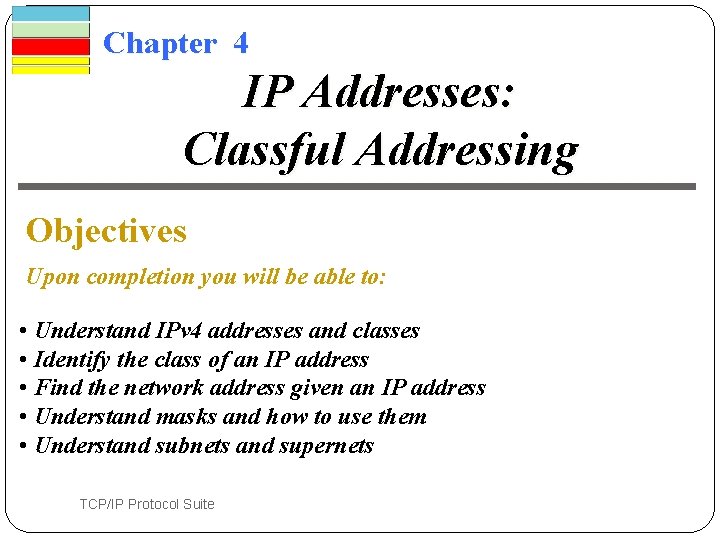 Chapter 4

IP Addresses: Classful Addressing

Objectives

Upon completion you will be able to:

• Understand IPv4 addresses and classes
• Identify the class of an IP address
• Find the network address given an IP address
• Understand masks and how to use them
• Understand subnets and supernets

TCP/IP Protocol Suite